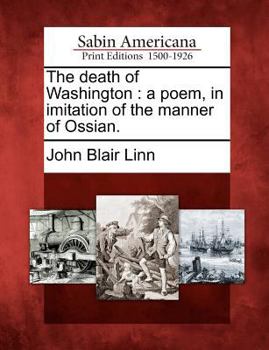 Sabin Americana
Print Editions 1500-1926

The death of Washington : a poem, in imitation of the manner of Ossian.

John Blair Linn